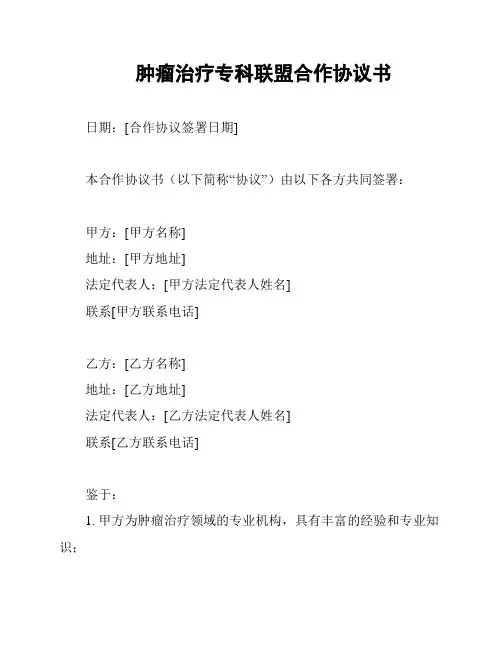 肿瘤治疗专科联盟合作协议书

日期：[合作协议签署日期]

本合作协议书（以下简称“协议”）由以下各方共同签署：

甲方：[甲方名称]
地址：[甲方地址]
法定代表人：[甲方法定代表人姓名]
联系[甲方联系电话]

乙方：[乙方名称]
地址：[乙方地址]
法定代表人：[乙方法定代表人姓名]
联系[乙方联系电话]

鉴于：
1. 甲方为肿瘤治疗领域的专业机构，具有丰富的经验和专业知识；